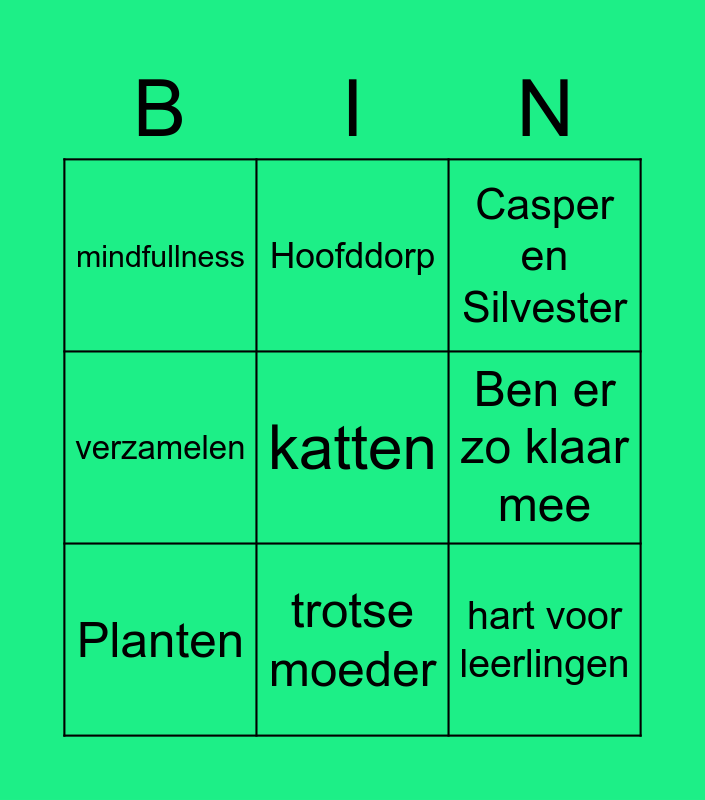 | B | I | N |
|---|---|---|
| mindfullness | Hoofddorp | Casper en Silvester |
| verzamelen | katten | Ben er zo klaar mee |
| Planten | trotse moeder | hart voor leerlingen |